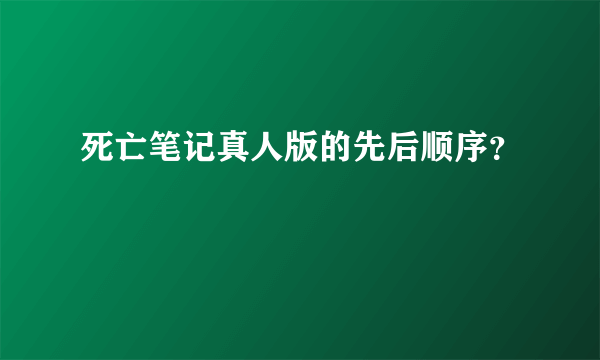 死亡笔记真人版的先后顺序？